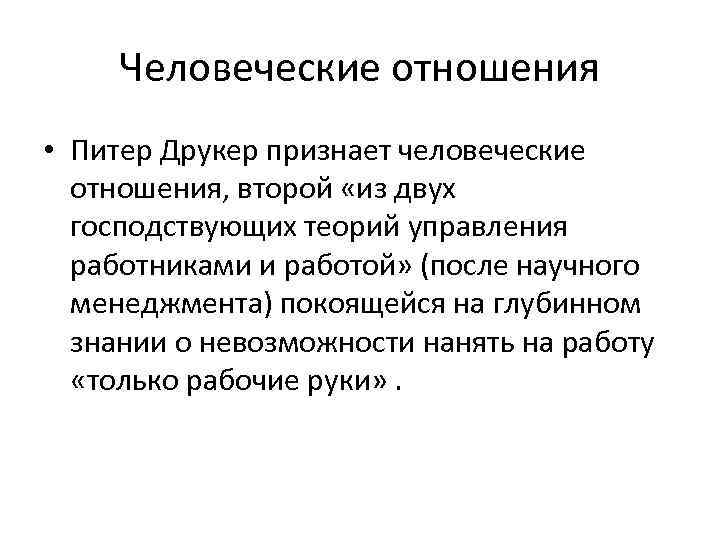 Человеческие отношения

• Питер Друкер признает человеческие отношения, второй «из двух господствующих теорий управления работниками и работой» (после научного менеджмента) покоящейся на глубинном знании о невозможности нанять на работу «только рабочие руки» .